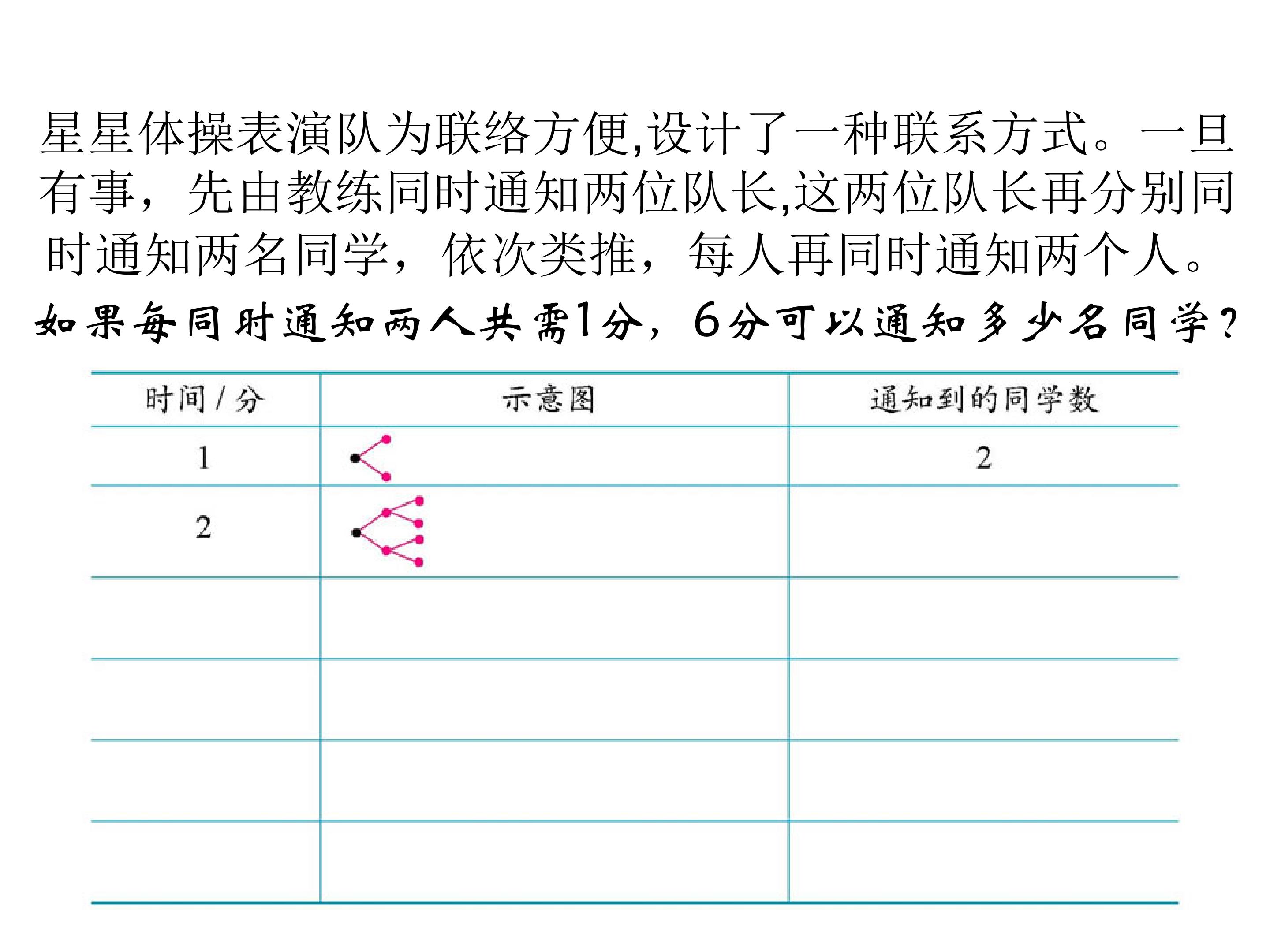 星星体操表演队为联络方便,设计了一种联系方式。一旦有事，先由教练同时通知两位队长,这两位队长再分别同时通知两名同学，依次类推，每人再同时通知两个人。

如果每同时通知两人共需1分，6分可以通知多少名同学？

| 时间/分 | 示意图 | 通知到的同学数 |
|---|---|---|
| 1 | | 2 |
| 2 | | |
| | | |
| | | |
| | | |
| | | |